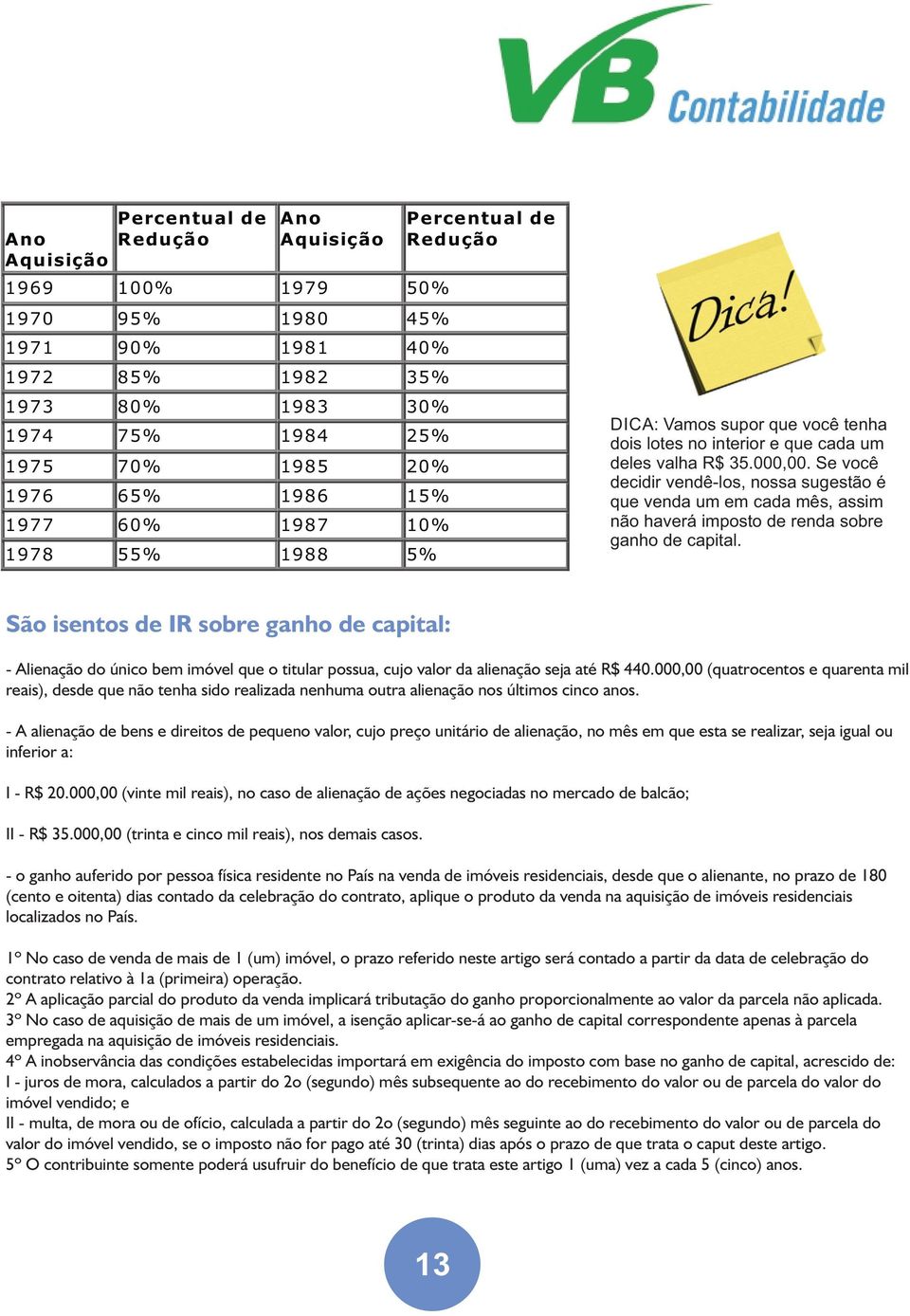 VB Contabilidade

| Ano Aquisição | Percentual de Redução | Ano Aquisição | Percentual de Redução |
|---|---|---|---|
| 1969 | 100% | 1979 | 50% |
| 1970 | 95% | 1980 | 45% |
| 1971 | 90% | 1981 | 40% |
| 1972 | 85% | 1982 | 35% |
| 1973 | 80% | 1983 | 30% |
| 1974 | 75% | 1984 | 25% |
| 1975 | 70% | 1985 | 20% |
| 1976 | 65% | 1986 | 15% |
| 1977 | 60% | 1987 | 10% |
| 1978 | 55% | 1988 | 5% |

Dica!

DICA: Vamos supor que você tenha dois lotes no interior e que cada um deles valha R$ 35.000,00. Se você decidir vendê-los, nossa sugestão é que venda um em cada mês, assim não haverá imposto de renda sobre ganho de capital.

São isentos de IR sobre ganho de capital:

- Alienação do único bem imóvel que o titular possua, cujo valor da alienação seja até R$ 440.000,00 (quatrocentos e quarenta mil reais), desde que não tenha sido realizada nenhuma outra alienação nos últimos cinco anos.

- A alienação de bens e direitos de pequeno valor, cujo preço unitário de alienação, no mês em que esta se realizar, seja igual ou inferior a:

I - R$ 20.000,00 (vinte mil reais), no caso de alienação de ações negociadas no mercado de balcão;

II - R$ 35.000,00 (trinta e cinco mil reais), nos demais casos.

- o ganho auferido por pessoa física residente no País na venda de imóveis residenciais, desde que o alienante, no prazo de 180 (cento e oitenta) dias contado da celebração do contrato, aplique o produto da venda na aquisição de imóveis residenciais localizados no País.

1º No caso de venda de mais de 1 (um) imóvel, o prazo referido neste artigo será contado a partir da data de celebração do contrato relativo à 1a (primeira) operação.
2º A aplicação parcial do produto da venda implicará tributação do ganho proporcionalmente ao valor da parcela não aplicada.
3º No caso de aquisição de mais de um imóvel, a isenção aplicar-se-á ao ganho de capital correspondente apenas à parcela empregada na aquisição de imóveis residenciais.
4º A inobservância das condições estabelecidas importará em exigência do imposto com base no ganho de capital, acrescido de:
I - juros de mora, calculados a partir do 2o (segundo) mês subsequente ao do recebimento do valor ou de parcela do valor do imóvel vendido; e
II - multa, de mora ou de ofício, calculada a partir do 2o (segundo) mês seguinte ao do recebimento do valor ou de parcela do valor do imóvel vendido, se o imposto não for pago até 30 (trinta) dias após o prazo de que trata o caput deste artigo.
5º O contribuinte somente poderá usufruir do benefício de que trata este artigo 1 (uma) vez a cada 5 (cinco) anos.

13